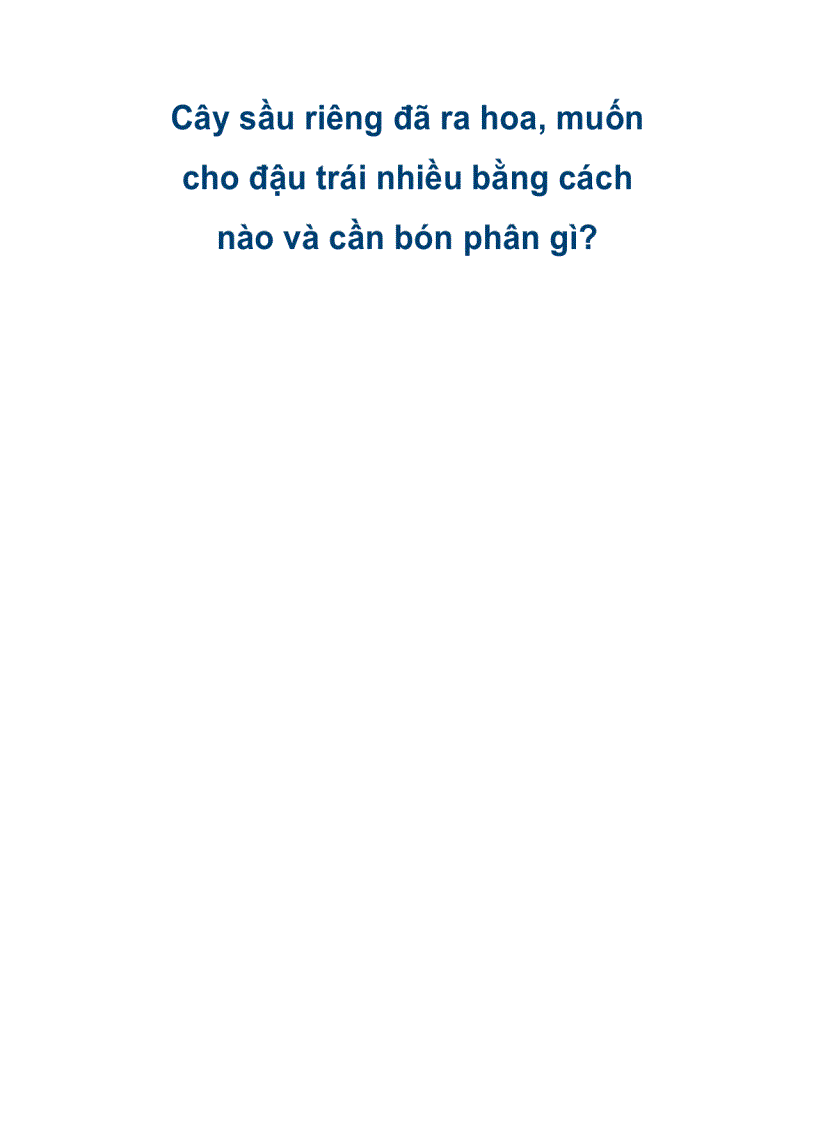 Cây sầu riêng đã ra hoa, muốn cho đậu trái nhiều bằng cách nào và cần bón phân gì?